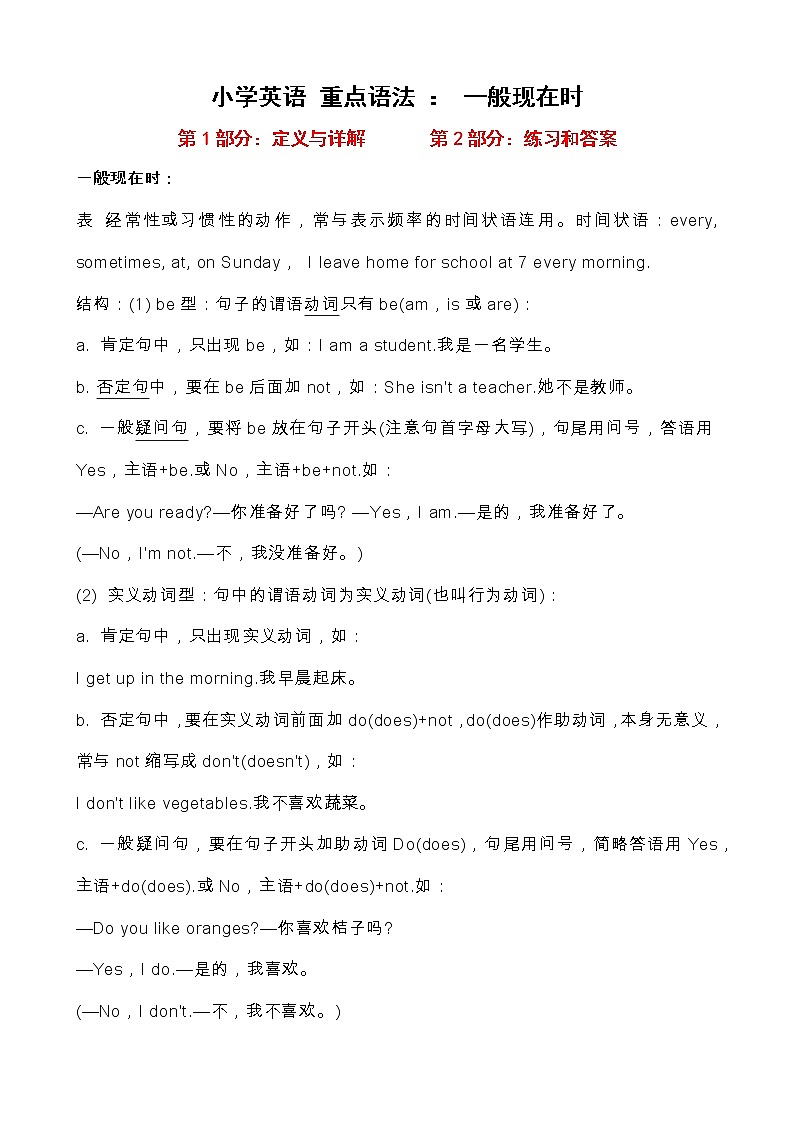 小学英语 重点语法 ： 一般现在时

第 1 部分：定义与详解　　第 2 部分：练习和答案

一般现在时：

表 经常性或习惯性的动作，常与表示频率的时间状语连用。时间状语：every, sometimes, at, on Sunday， I leave home for school at 7 every morning.

结构：(1) be 型：句子的谓语动词只有 be(am，is 或 are)：

a. 肯定句中，只出现 be，如：I am a student.我是一名学生。

b. 否定句中，要在 be 后面加 not，如：She isn't a teacher.她不是教师。

c. 一般疑问句，要将 be 放在句子开头(注意句首字母大写)，句尾用问号，答语用 Yes，主语+be.或 No，主语+be+not.如：

—Are you ready?—你准备好了吗? —Yes，I am.—是的，我准备好了。

(—No，I'm not.—不，我没准备好。)

(2) 实义动词型：句中的谓语动词为实义动词(也叫行为动词)：

a. 肯定句中，只出现实义动词，如：

I get up in the morning.我早晨起床。

b. 否定句中，要在实义动词前面加 do(does)+not，do(does)作助动词，本身无意义，常与 not 缩写成 don't(doesn't)，如：

I don't like vegetables.我不喜欢蔬菜。

c. 一般疑问句，要在句子开头加助动词 Do(does)，句尾用问号，简略答语用 Yes，主语+do(does).或 No，主语+do(does)+not.如：

—Do you like oranges?—你喜欢桔子吗?

—Yes，I do.—是的，我喜欢。

(—No，I don't.—不，我不喜欢。)